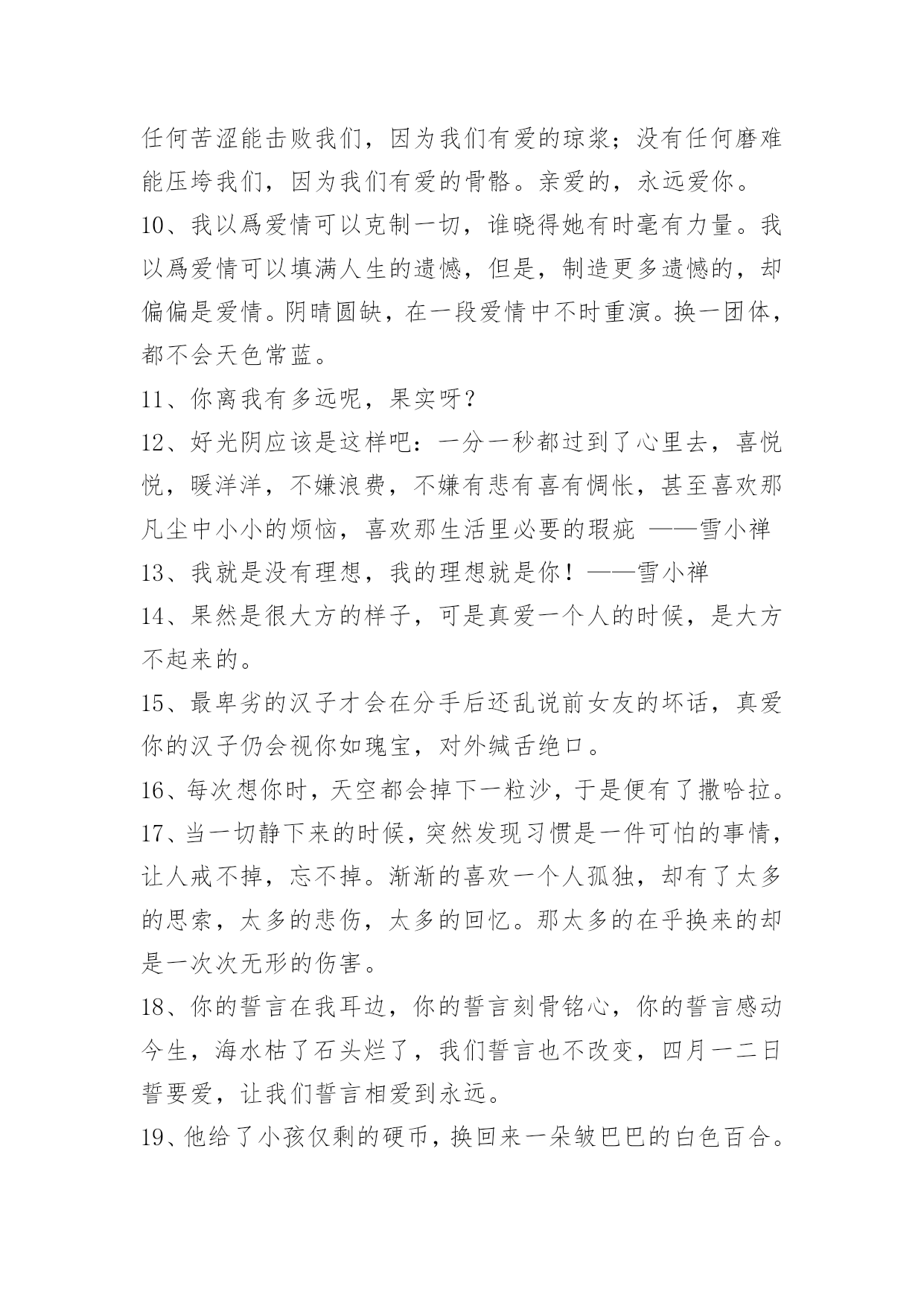 任何苦涩能击败我们，因为我们有爱的琼浆；没有任何磨难能压垮我们，因为我们有爱的骨骼。亲爱的，永远爱你。

10、我以爲爱情可以克制一切，谁晓得她有时毫有力量。我以爲爱情可以填满人生的遗憾，但是，制造更多遗憾的，却偏偏是爱情。阴晴圆缺，在一段爱情中不时重演。换一团体，都不会天色常蓝。

11、你离我有多远呢，果实呀？

12、好光阴应该是这样吧：一分一秒都过到了心里去，喜悦悦，暖洋洋，不嫌浪费，不嫌有悲有喜有惆怅，甚至喜欢那凡尘中小小的烦恼，喜欢那生活里必要的瑕疵 ——雪小禅

13、我就是没有理想，我的理想就是你！——雪小禅

14、果然是很大方的样子，可是真爱一个人的时候，是大方不起来的。

15、最卑劣的汉子才会在分手后还乱说前女友的坏话，真爱你的汉子仍会视你如瑰宝，对外缄舌绝口。

16、每次想你时，天空都会掉下一粒沙，于是便有了撒哈拉。

17、当一切静下来的时候，突然发现习惯是一件可怕的事情，让人戒不掉，忘不掉。渐渐的喜欢一个人孤独，却有了太多的思索，太多的悲伤，太多的回忆。那太多的在乎换来的却是一次次无形的伤害。

18、你的誓言在我耳边，你的誓言刻骨铭心，你的誓言感动今生，海水枯了石头烂了，我们誓言也不改变，四月一二日誓要爱，让我们誓言相爱到永远。

19、他给了小孩仅剩的硬币，换回来一朵皱巴巴的白色百合。